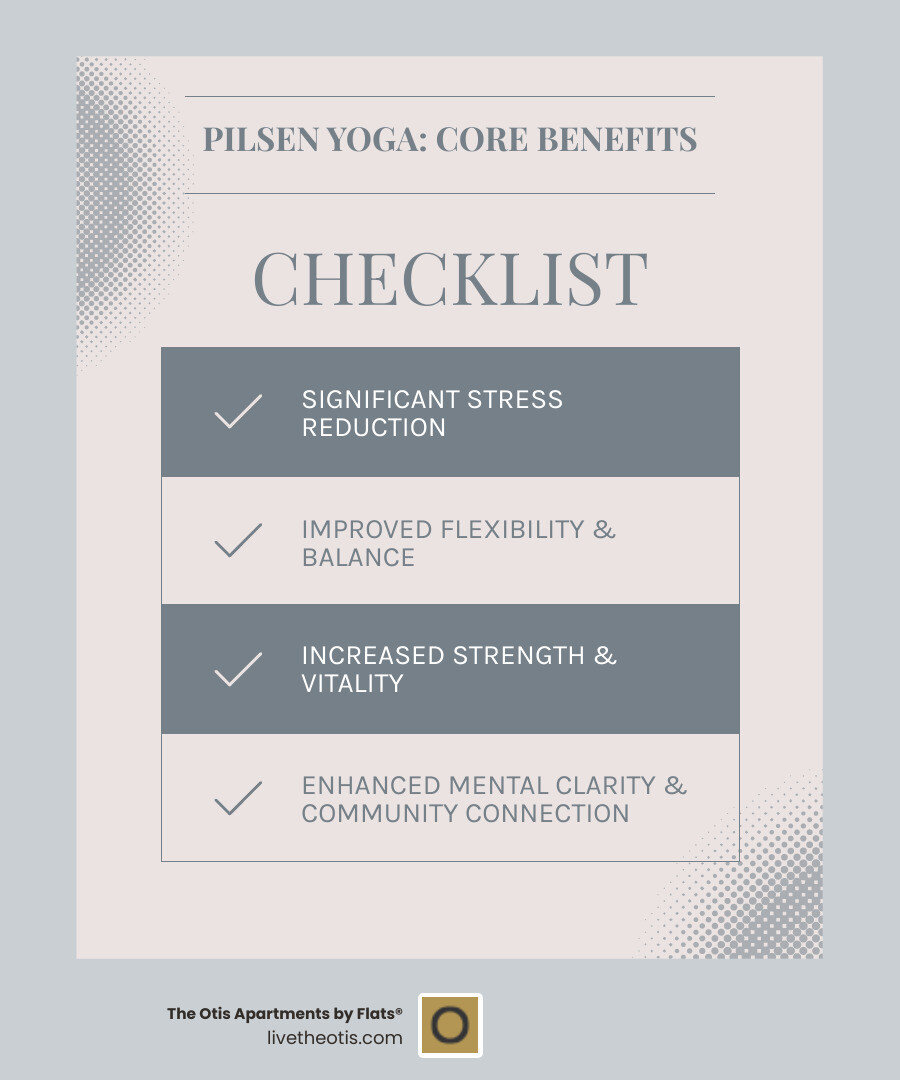 PILSEN YOGA: CORE BENEFITS

CHECKLIST

SIGNIFICANT STRESS REDUCTION

IMPROVED FLEXIBILITY & BALANCE

INCREASED STRENGTH & VITALITY

ENHANCED MENTAL CLARITY & COMMUNITY CONNECTION

The Otis Apartments by Flats®
livetheotis.com